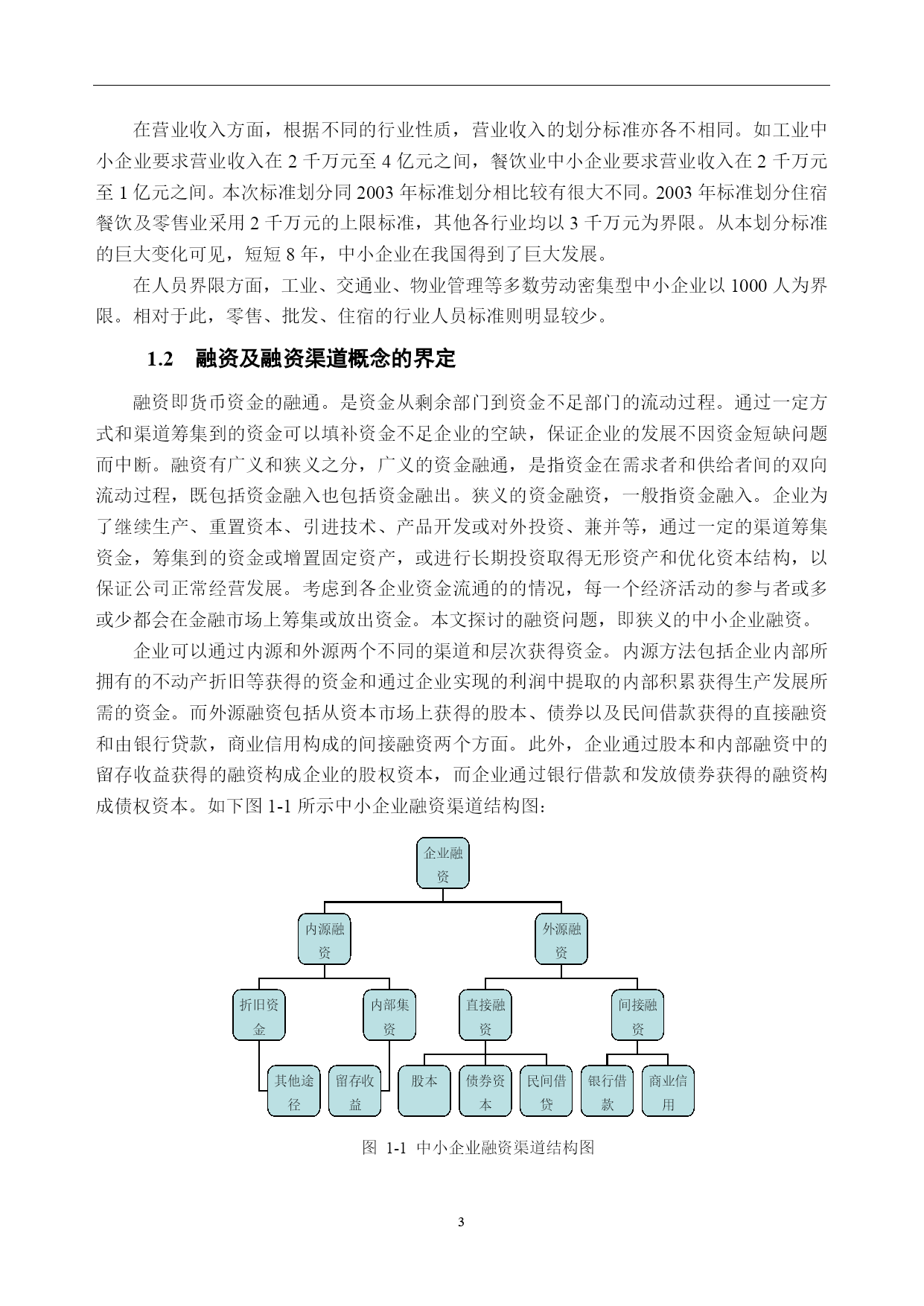 在营业收入方面，根据不同的行业性质，营业收入的划分标准亦各不相同。如工业中小企业要求营业收入在 2 千万元至 4 亿元之间，餐饮业中小企业要求营业收入在 2 千万元至 1 亿元之间。本次标准划分同 2003 年标准划分相比较有很大不同。2003 年标准划分住宿餐饮及零售业采用 2 千万元的上限标准，其他各行业均以 3 千万元为界限。从本划分标准的巨大变化可见，短短 8 年，中小企业在我国得到了巨大发展。

在人员界限方面，工业、交通业、物业管理等多数劳动密集型中小企业以 1000 人为界限。相对于此，零售、批发、住宿的行业人员标准则明显较少。

1.2 融资及融资渠道概念的界定

融资即货币资金的融通。是资金从剩余部门到资金不足部门的流动过程。通过一定方式和渠道筹集到的资金可以填补资金不足企业的空缺，保证企业的发展不因资金短缺问题而中断。融资有广义和狭义之分，广义的资金融通，是指资金在需求者和供给者间的双向流动过程，既包括资金融入也包括资金融出。狭义的资金融资，一般指资金融入。企业为了继续生产、重置资本、引进技术、产品开发或对外投资、兼并等，通过一定的渠道筹集资金，筹集到的资金或增置固定资产，或进行长期投资取得无形资产和优化资本结构，以保证公司正常经营发展。考虑到各企业资金流通的的情况，每一个经济活动的参与者或多或少都会在金融市场上筹集或放出资金。本文探讨的融资问题，即狭义的中小企业融资。

企业可以通过内源和外源两个不同的渠道和层次获得资金。内源方法包括企业内部所拥有的不动产折旧等获得的资金和通过企业实现的利润中提取的内部积累获得生产发展所需的资金。而外源融资包括从资本市场上获得的股本、债券以及民间借款获得的直接融资和由银行贷款，商业信用构成的间接融资两个方面。此外，企业通过股本和内部融资中的留存收益获得的融资构成企业的股权资本，而企业通过银行借款和发放债券获得的融资构成债权资本。如下图 1-1 所示中小企业融资渠道结构图：

企业融资
内源融资
外源融资
折旧资金
内部集资
直接融资
间接融资
其他途径
留存收益
股本
债券资本
民间借贷
银行借款
商业信用

图 1-1 中小企业融资渠道结构图

3